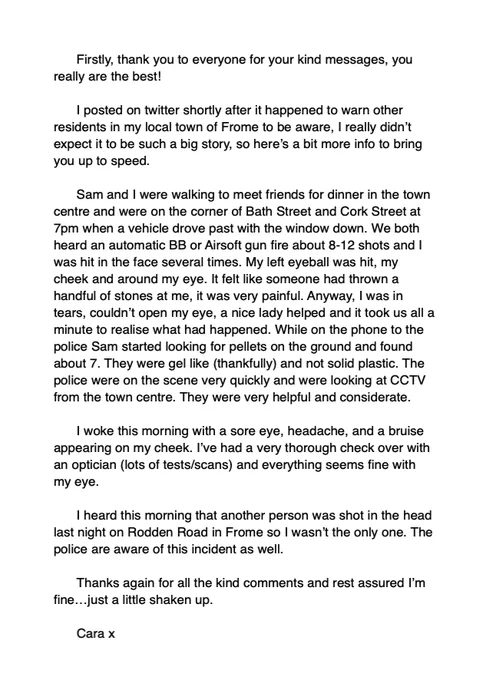 Firstly, thank you to everyone for your kind messages, you really are the best!

I posted on twitter shortly after it happened to warn other residents in my local town of Frome to be aware, I really didn't expect it to be such a big story, so here's a bit more info to bring you up to speed.

Sam and I were walking to meet friends for dinner in the town centre and were on the corner of Bath Street and Cork Street at 7pm when a vehicle drove past with the window down. We both heard an automatic BB or Airsoft gun fire about 8-12 shots and I was hit in the face several times. My left eyeball was hit, my cheek and around my eye. It felt like someone had thrown a handful of stones at me, it was very painful. Anyway, I was in tears, couldn't open my eye, a nice lady helped and it took us all a minute to realise what had happened. While on the phone to the police Sam started looking for pellets on the ground and found about 7. They were gel like (thankfully) and not solid plastic. The police were on the scene very quickly and were looking at CCTV from the town centre. They were very helpful and considerate.

I woke this morning with a sore eye, headache, and a bruise appearing on my cheek. I've had a very thorough check over with an optician (lots of tests/scans) and everything seems fine with my eye.

I heard this morning that another person was shot in the head last night on Rodden Road in Frome so I wasn't the only one. The police are aware of this incident as well.

Thanks again for all the kind comments and rest assured I'm fine…just a little shaken up.

Cara x